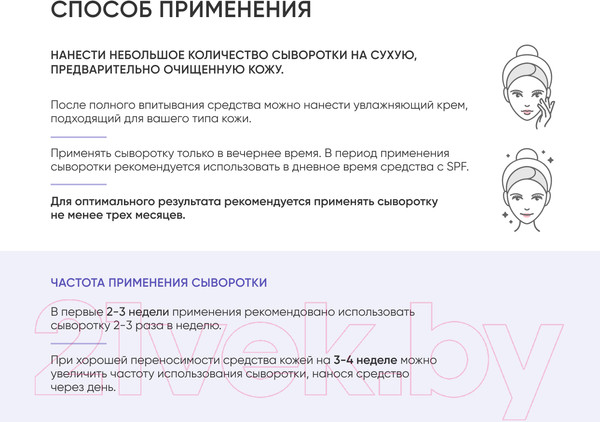 СПОСОБ ПРИМЕНЕНИЯ

НАНЕСТИ НЕБОЛЬШОЕ КОЛИЧЕСТВО СЫВОРОТКИ НА СУХУЮ, ПРЕДВАРИТЕЛЬНО ОЧИЩЕННУЮ КОЖУ.

После полного впитывания средства можно нанести увлажняющий крем, подходящий для вашего типа кожи.

Применять сыворотку только в вечернее время. В период применения сыворотки рекомендуется использовать в дневное время средства с SPF.

Для оптимального результата рекомендуется применять сыворотку не менее трех месяцев.

ЧАСТОТА ПРИМЕНЕНИЯ СЫВОРОТКИ

В первые 2-3 недели применения рекомендовано использовать сыворотку 2-3 раза в неделю.

При хорошей переносимости средства кожей на 3-4 неделе можно увеличить частоту использования сыворотки, нанося средство через день.

21vek.by